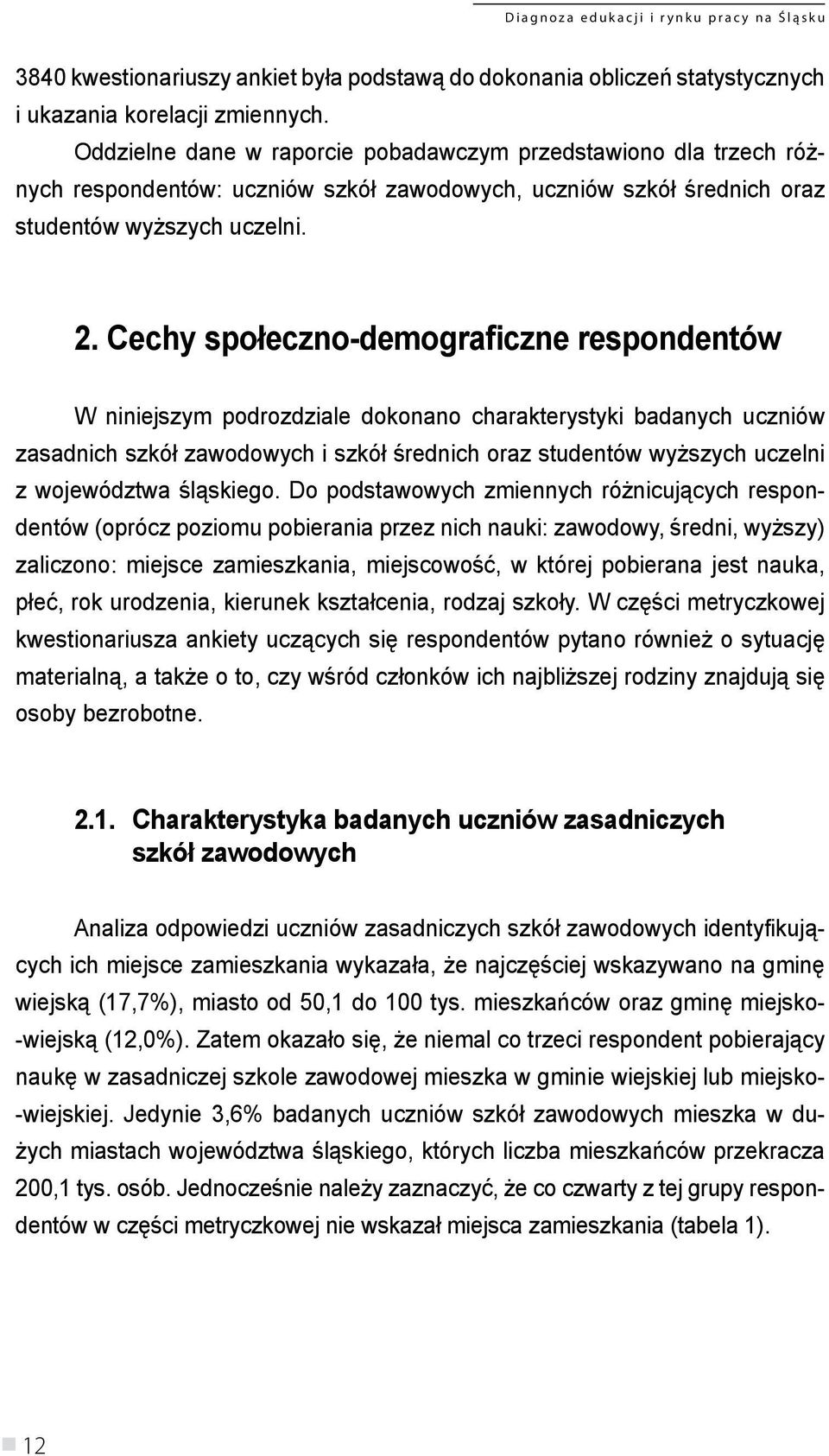 Diagnoza edukacji i rynku pracy na Śląsku

3840 kwestionariuszy ankiet była podstawą do dokonania obliczeń statystycznych i ukazania korelacji zmiennych.

Oddzielne dane w raporcie pobadawczym przedstawiono dla trzech różnych respondentów: uczniów szkół zawodowych, uczniów szkół średnich oraz studentów wyższych uczelni.

2. Cechy społeczno-demograficzne respondentów

W niniejszym podrozdziale dokonano charakterystyki badanych uczniów zasadnich szkół zawodowych i szkół średnich oraz studentów wyższych uczelni z województwa śląskiego. Do podstawowych zmiennych różnicujących respondentów (oprócz poziomu pobierania przez nich nauki: zawodowy, średni, wyższy) zaliczono: miejsce zamieszkania, miejscowość, w której pobierana jest nauka, płeć, rok urodzenia, kierunek kształcenia, rodzaj szkoły. W części metryczkowej kwestionariusza ankiety uczących się respondentów pytano również o sytuację materialną, a także o to, czy wśród członków ich najbliższej rodziny znajdują się osoby bezrobotne.

2.1. Charakterystyka badanych uczniów zasadniczych szkół zawodowych

Analiza odpowiedzi uczniów zasadniczych szkół zawodowych identyfikujących ich miejsce zamieszkania wykazała, że najczęściej wskazywano na gminę wiejską (17,7%), miasto od 50,1 do 100 tys. mieszkańców oraz gminę miejsko-wiejską (12,0%). Zatem okazało się, że niemal co trzeci respondent pobierający naukę w zasadniczej szkole zawodowej mieszka w gminie wiejskiej lub miejsko-wiejskiej. Jedynie 3,6% badanych uczniów szkół zawodowych mieszka w dużych miastach województwa śląskiego, których liczba mieszkańców przekracza 200,1 tys. osób. Jednocześnie należy zaznaczyć, że co czwarty z tej grupy respondentów w części metryczkowej nie wskazał miejsca zamieszkania (tabela 1).

12